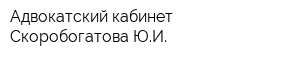 Адвокатский кабинет Скоробогатова Ю.И.